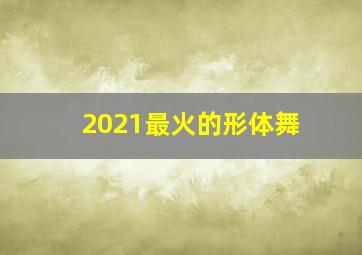 2021最火的形体舞